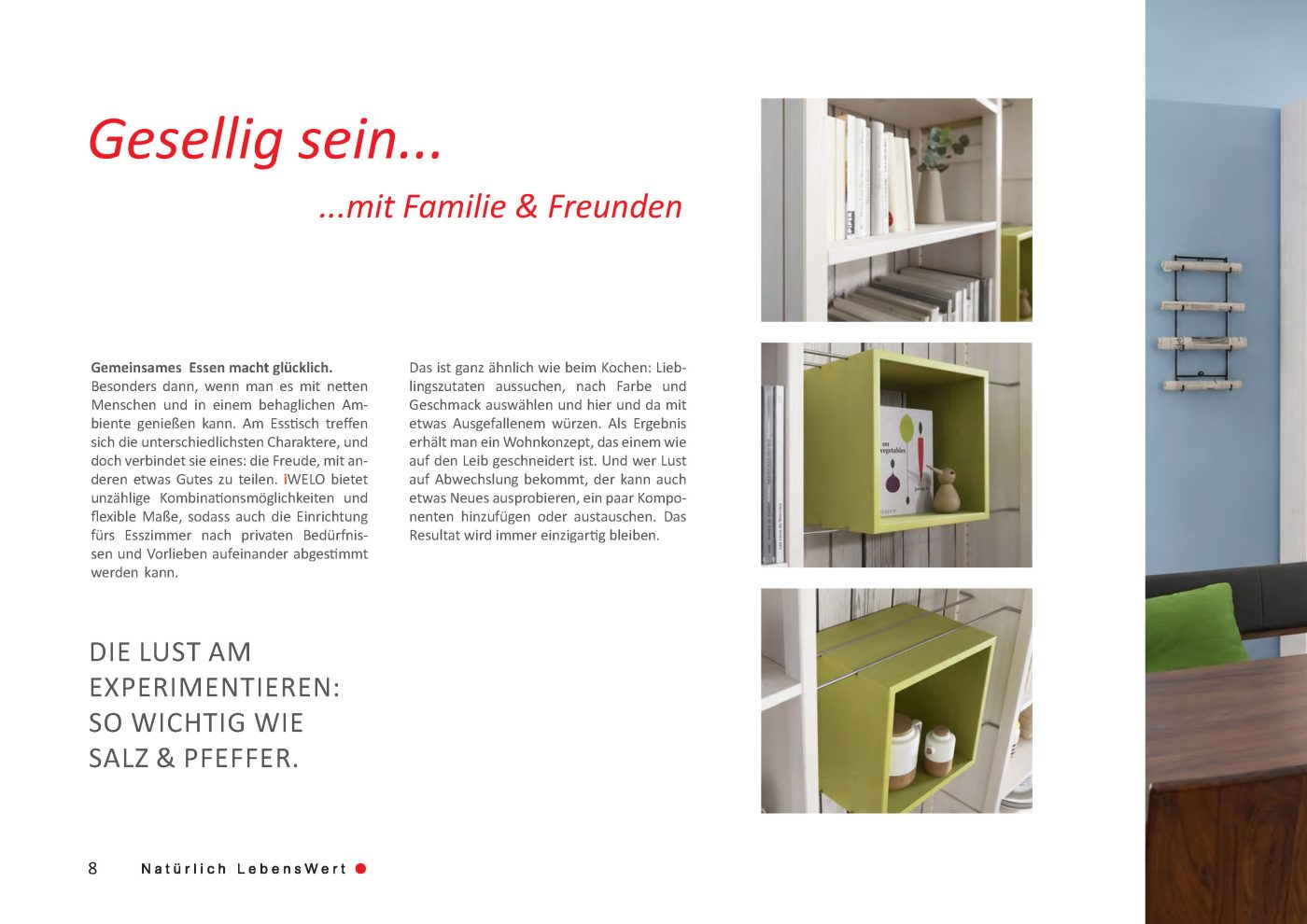 Gesellig sein...

...mit Familie & Freunden

Gemeinsames Essen macht glücklich.
Besonders dann, wenn man es mit netten Menschen und in einem behaglichen Ambiente genießen kann. Am Esstisch treffen sich die unterschiedlichsten Charaktere, und doch verbindet sie eines: die Freude, mit anderen etwas Gutes zu teilen. iWELO bietet unzählige Kombinationsmöglichkeiten und flexible Maße, sodass auch die Einrichtung fürs Esszimmer nach privaten Bedürfnissen und Vorlieben aufeinander abgestimmt werden kann.

Das ist ganz ähnlich wie beim Kochen: Lieblingszutaten aussuchen, nach Farbe und Geschmack auswählen und hier und da mit etwas Ausgefallenem würzen. Als Ergebnis erhält man ein Wohnkonzept, das einem wie auf den Leib geschneidert ist. Und wer Lust auf Abwechslung bekommt, der kann auch etwas Neues ausprobieren, ein paar Komponenten hinzufügen oder austauschen. Das Resultat wird immer einzigartig bleiben.

DIE LUST AM
EXPERIMENTIEREN:
SO WICHTIG WIE
SALZ & PFEFFER.

8 Natürlich LebensWert